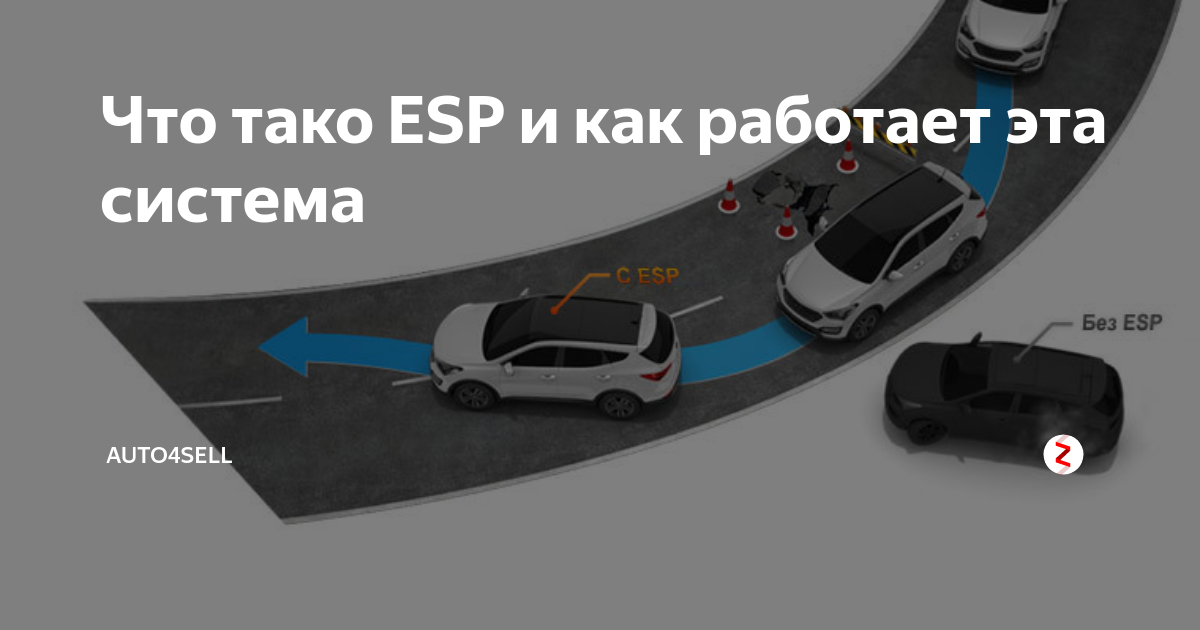 Что тако ESP и как работает эта система

С ESP

Без ESP

AUTO4SELL